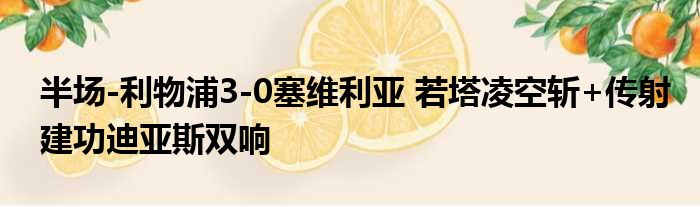 半场-利物浦3-0塞维利亚 若塔凌空斩+传射建功迪亚斯双响